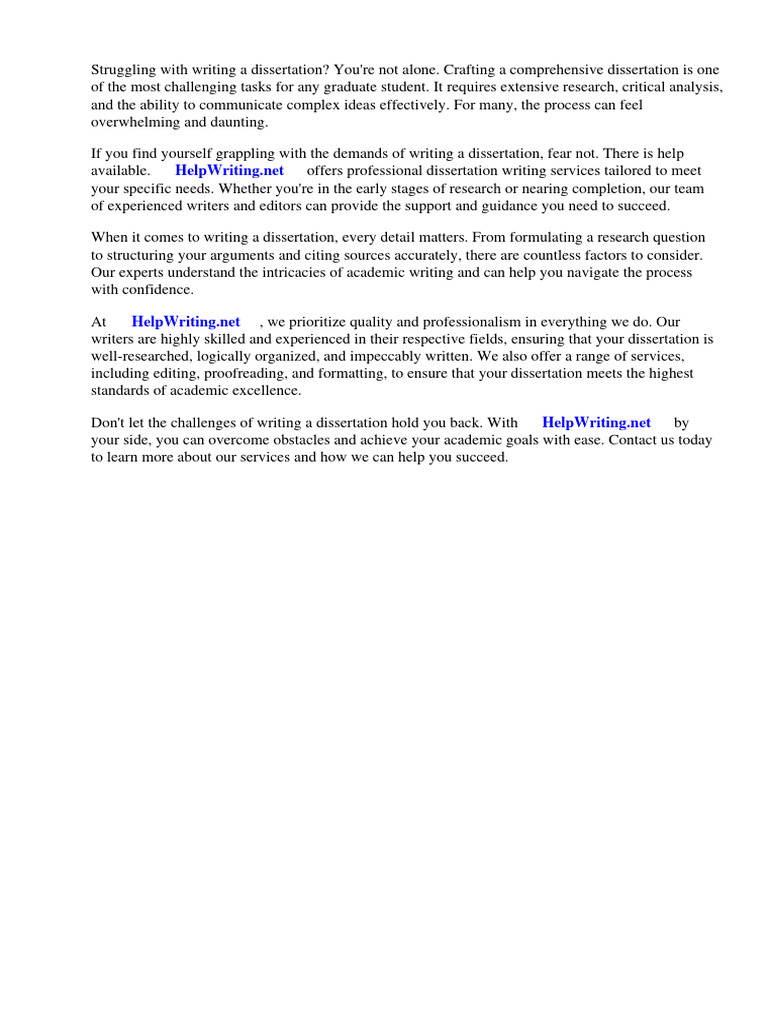 Struggling with writing a dissertation? You're not alone. Crafting a comprehensive dissertation is one of the most challenging tasks for any graduate student. It requires extensive research, critical analysis, and the ability to communicate complex ideas effectively. For many, the process can feel overwhelming and daunting.

If you find yourself grappling with the demands of writing a dissertation, fear not. There is help available. HelpWriting.net offers professional dissertation writing services tailored to meet your specific needs. Whether you're in the early stages of research or nearing completion, our team of experienced writers and editors can provide the support and guidance you need to succeed.

When it comes to writing a dissertation, every detail matters. From formulating a research question to structuring your arguments and citing sources accurately, there are countless factors to consider. Our experts understand the intricacies of academic writing and can help you navigate the process with confidence.

At HelpWriting.net , we prioritize quality and professionalism in everything we do. Our writers are highly skilled and experienced in their respective fields, ensuring that your dissertation is well-researched, logically organized, and impeccably written. We also offer a range of services, including editing, proofreading, and formatting, to ensure that your dissertation meets the highest standards of academic excellence.

Don't let the challenges of writing a dissertation hold you back. With HelpWriting.net by your side, you can overcome obstacles and achieve your academic goals with ease. Contact us today to learn more about our services and how we can help you succeed.